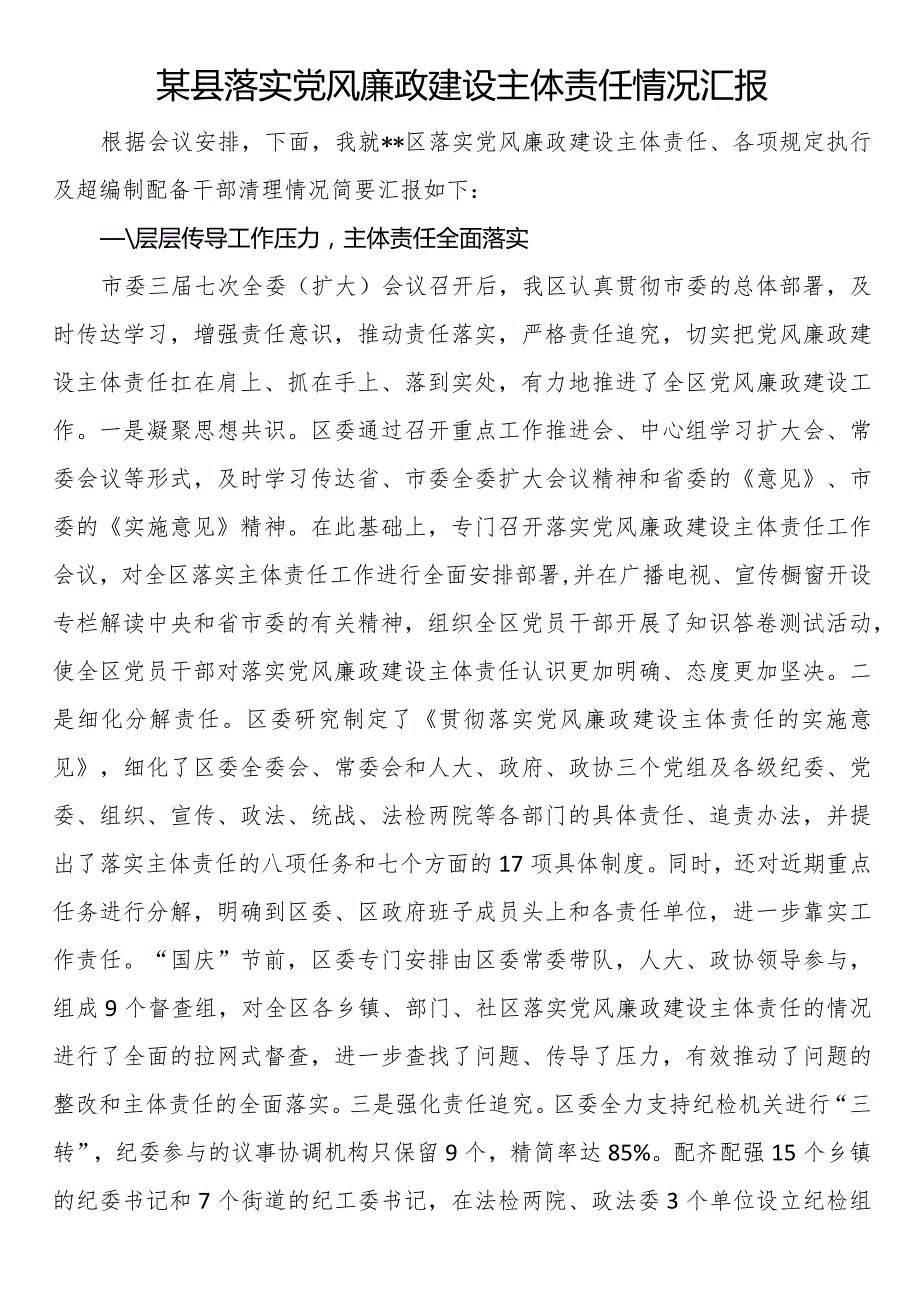 某县落实党风廉政建设主体责任情况汇报

根据会议安排，下面，我就**区落实党风廉政建设主体责任、各项规定执行及超编制配备干部清理情况简要汇报如下：

一\层层传导工作压力，主体责任全面落实

市委三届七次全委（扩大）会议召开后，我区认真贯彻市委的总体部署，及时传达学习，增强责任意识，推动责任落实，严格责任追究，切实把党风廉政建设主体责任扛在肩上、抓在手上、落到实处，有力地推进了全区党风廉政建设工作。一是凝聚思想共识。区委通过召开重点工作推进会、中心组学习扩大会、常委会议等形式，及时学习传达省、市委全委扩大会议精神和省委的《意见》、市委的《实施意见》精神。在此基础上，专门召开落实党风廉政建设主体责任工作会议，对全区落实主体责任工作进行全面安排部署,并在广播电视、宣传橱窗开设专栏解读中央和省市委的有关精神，组织全区党员干部开展了知识答卷测试活动,使全区党员干部对落实党风廉政建设主体责任认识更加明确、态度更加坚决。二是细化分解责任。区委研究制定了《贯彻落实党风廉政建设主体责任的实施意见》，细化了区委全委会、常委会和人大、政府、政协三个党组及各级纪委、党委、组织、宣传、政法、统战、法检两院等各部门的具体责任、追责办法，并提出了落实主体责任的八项任务和七个方面的17项具体制度。同时，还对近期重点任务进行分解，明确到区委、区政府班子成员头上和各责任单位，进一步靠实工作责任。“国庆”节前，区委专门安排由区委常委带队，人大、政协领导参与，组成9个督查组，对全区各乡镇、部门、社区落实党风廉政建设主体责任的情况进行了全面的拉网式督查，进一步查找了问题、传导了压力，有效推动了问题的整改和主体责任的全面落实。三是强化责任追究。区委全力支持纪检机关进行“三转”，纪委参与的议事协调机构只保留9个，精简率达85%。配齐配强15个乡镇的纪委书记和7个街道的纪工委书记，在法检两院、政法委3个单位设立纪检组